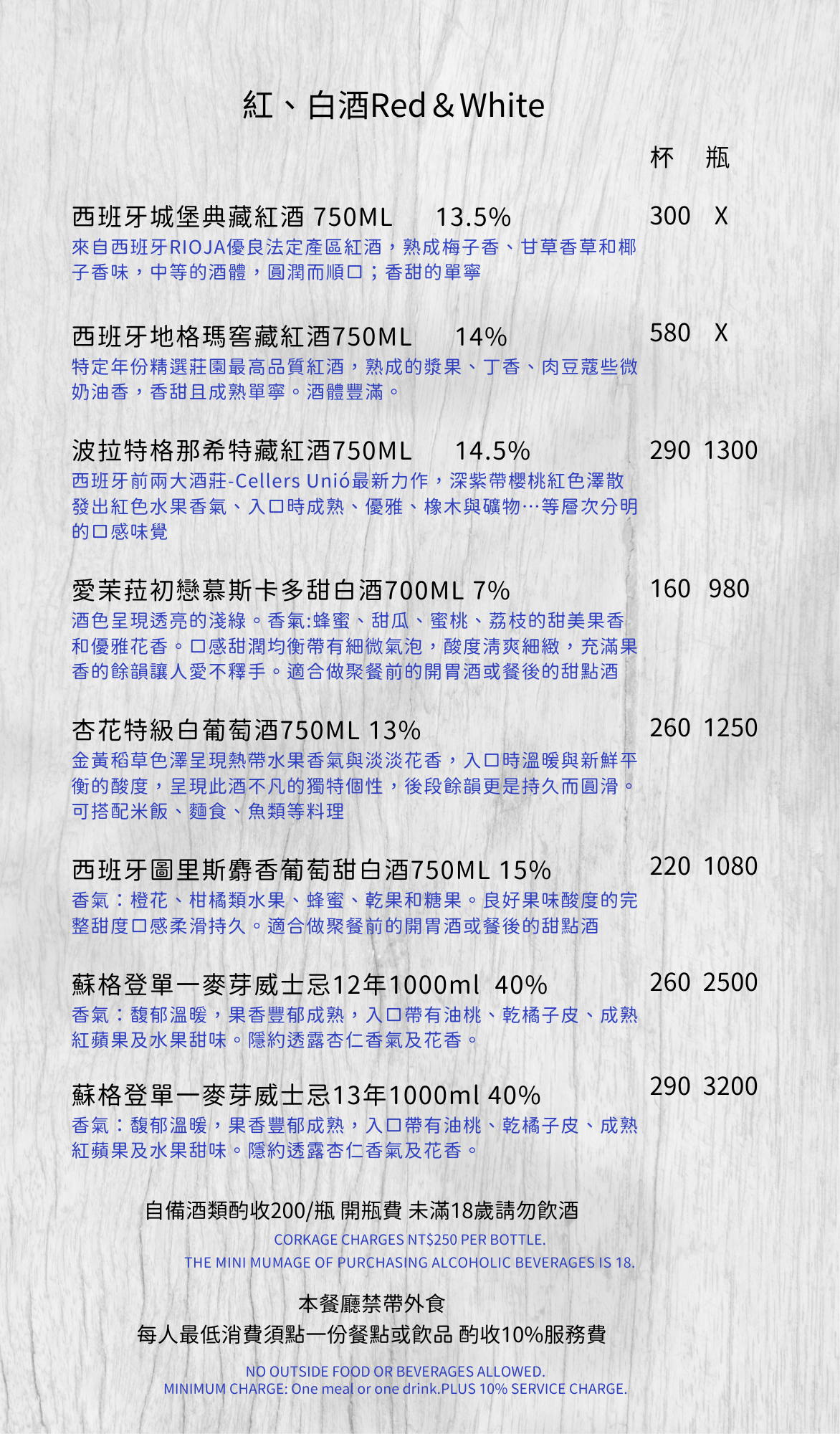 紅、白酒Red & White

杯 瓶

西班牙城堡典藏紅酒 750ML 13.5% 300 X
來自西班牙RIOJA優良法定產區紅酒，熟成梅子香、甘草香草和椰子香味，中等的酒體，圓潤而順口；香甜的單寧

西班牙地格瑪窖藏紅酒750ML 14% 580 X
特定年份精選莊園最高品質紅酒，熟成的漿果、丁香、肉豆蔻些微奶油香，香甜且成熟單寧。酒體豐滿。

波拉特格那希特藏紅酒750ML 14.5% 290 1300
西班牙前兩大酒莊-Cellers Unió最新力作，深紫帶櫻桃紅色澤散發出紅色水果香氣、入口時成熟、優雅、橡木與礦物…等層次分明的口感味覺

愛茉菈初戀慕斯卡多甜白酒700ML 7% 160 980
酒色呈現透亮的淺綠。香氣:蜂蜜、甜瓜、蜜桃、荔枝的甜美果香和優雅花香。口感甜潤均衡帶有細微氣泡，酸度清爽細緻，充滿果香的餘韻讓人愛不釋手。適合做聚餐前的開胃酒或餐後的甜點酒

杏花特級白葡萄酒750ML 13% 260 1250
金黃稻草色澤呈現熱帶水果香氣與淡淡花香，入口時溫暖與新鮮平衡的酸度，呈現此酒不凡的獨特個性，後段餘韻更是持久而圓滑。可搭配米飯、麵食、魚類等料理

西班牙圖里斯麝香葡萄甜白酒750ML 15% 220 1080
香氣：橙花、柑橘類水果、蜂蜜、乾果和糖果。良好果味酸度的完整甜度口感柔滑持久。適合做聚餐前的開胃酒或餐後的甜點酒

蘇格登單一麥芽威士忌12年1000ml 40% 260 2500
香氣：馥郁溫暖，果香豐郁成熟，入口帶有油桃、乾橘子皮、成熟紅蘋果及水果甜味。隱約透露杏仁香氣及花香。

蘇格登單一麥芽威士忌13年1000ml 40% 290 3200
香氣：馥郁溫暖，果香豐郁成熟，入口帶有油桃、乾橘子皮、成熟紅蘋果及水果甜味。隱約透露杏仁香氣及花香。

自備酒類酌收200/瓶 開瓶費 未滿18歲請勿飲酒
CORKAGE CHARGES NT$250 PER BOTTLE.
THE MINI MUMAGE OF PURCHASING ALCOHOLIC BEVERAGES IS 18.

本餐廳禁帶外食
每人最低消費須點一份餐點或飲品 酌收10%服務費
NO OUTSIDE FOOD OR BEVERAGES ALLOWED.
MINIMUM CHARGE: One meal or one drink.PLUS 10% SERVICE CHARGE.